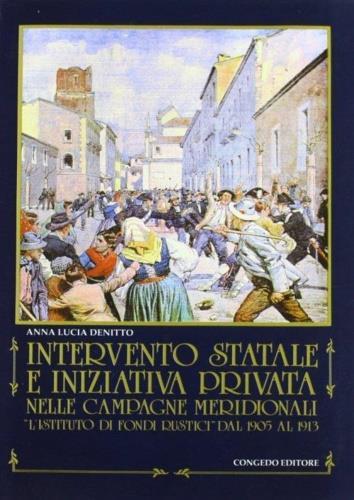 ANNA LUCIA DENITTO

INTERVENTO STATALE E INIZIATIVA PRIVATA NELLE CAMPAGNE MERIDIONALI "L'ISTITUTO DI FONDI RUSTICI" DAL 1905 AL 1913

CONGEDO EDITORE